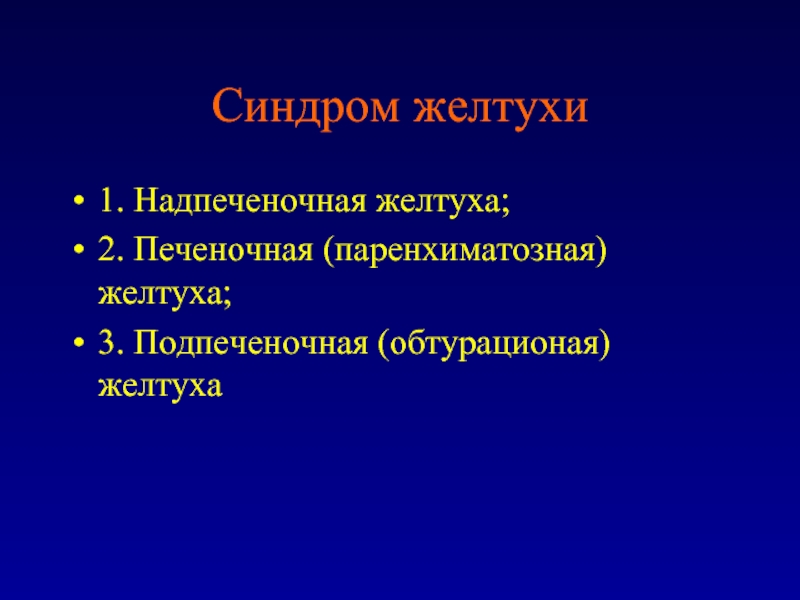 Синдром желтухи

• 1. Надпеченочная желтуха;
• 2. Печеночная (паренхиматозная) желтуха;
• 3. Подпеченочная (обтурационая) желтуха